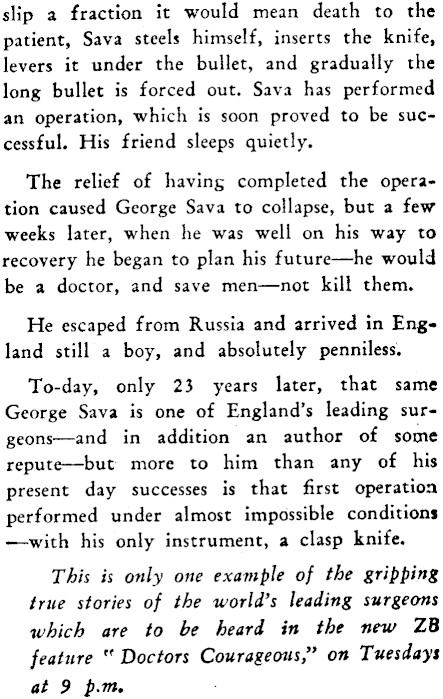 slip a fraction it would mean death to the patient, Sava steels himself, inserts the knife, levers it under the bullet, and gradually the long bullet is forced out. Sava has performed an operation, which is soon proved to be successful. His friend sleeps quietly.

The relief of having completed the operation caused George Sava to collapse, but a few weeks later, when he was well on his way to recovery he began to plan his future—he would be a doctor, and save men—not kill them.

He escaped from Russia and arrived in England still a boy, and absolutely penniless.

To-day, only 23 years later, that same George Sava is one of England's leading surgeons—and in addition an author of some repute—but more to him than any of his present day successes is that first operation performed under almost impossible conditions—with his only instrument, a clasp knife.

This is only one example of the gripping true stories of the world's leading surgeons which are to be heard in the new ZB feature "Doctors Courageous," on Tuesdays at 9 p.m.